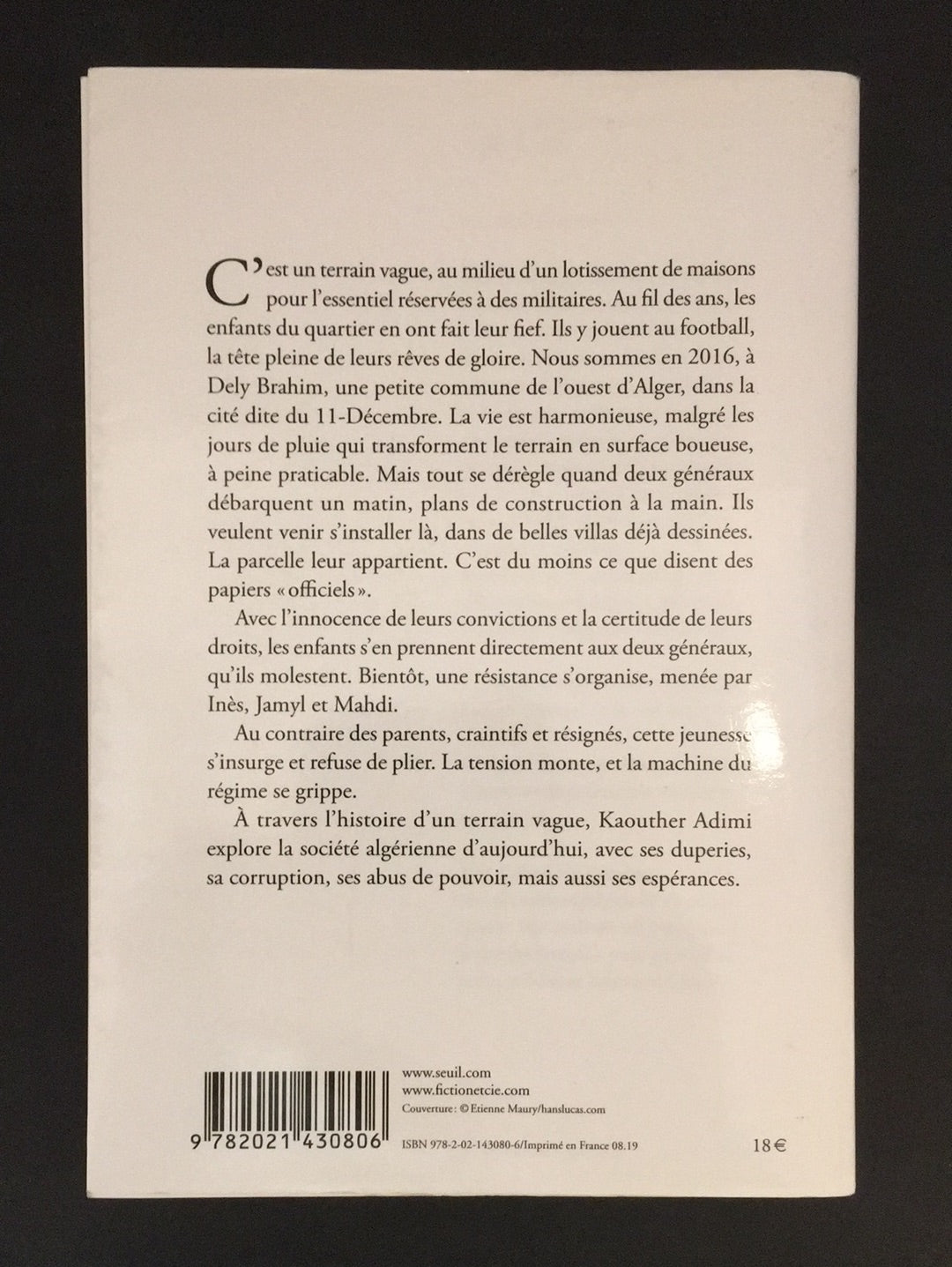 C'est un terrain vague, au milieu d'un lotissement de maisons pour l'essentiel réservées à des militaires. Au fil des ans, les enfants du quartier en ont fait leur fief. Ils y jouent au football, la tête pleine de leurs rêves de gloire. Nous sommes en 2016, à Dely Brahim, une petite commune de l'ouest d'Alger, dans la cité dite du 11-Décembre. La vie est harmonieuse, malgré les jours de pluie qui transforment le terrain en surface boueuse, à peine praticable. Mais tout se dérègle quand deux généraux débarquent un matin, plans de construction à la main. Ils veulent venir s'installer là, dans de belles villas déjà dessinées. La parcelle leur appartient. C'est du moins ce que disent des papiers « officiels ».

Avec l'innocence de leurs convictions et la certitude de leurs droits, les enfants s'en prennent directement aux deux généraux, qu'ils molestent. Bientôt, une résistance s'organise, menée par Inès, Jamyl et Mahdi.

Au contraire des parents, craintifs et résignés, cette jeunesse s'insurge et refuse de plier. La tension monte, et la machine du régime se grippe.

À travers l'histoire d'un terrain vague, Kaouther Adimi explore la société algérienne d'aujourd'hui, avec ses duperies, sa corruption, ses abus de pouvoir, mais aussi ses espérances.

9 782021 430806

www.seuil.com
www.fictionetcie.com
Couverture : © Etienne Maury/hanslucas.com

ISBN 978-2-02-143080-6/Imprimé en France 08.19

18 €